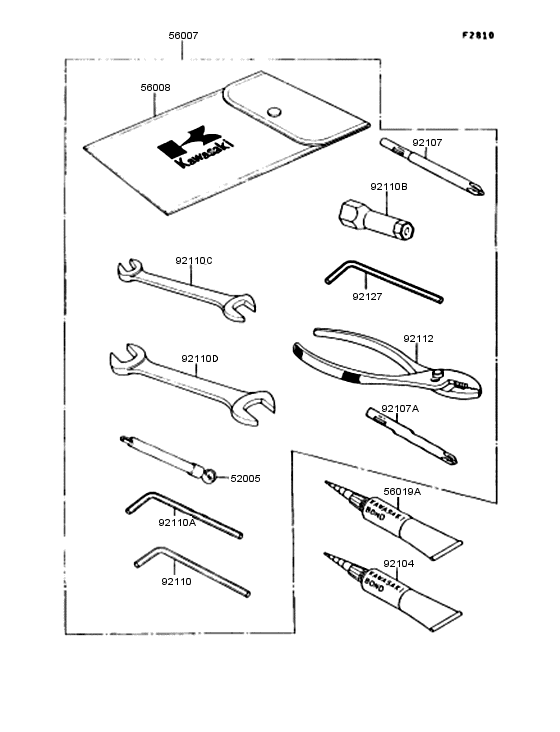 56007

F2810

56008

Kawasaki

92107

92110B

92110C

92127

92112

92110D

92107A

52005

56019A

KAWASAKI BOND

92110A

92104

KAWASAKI BOND

92110